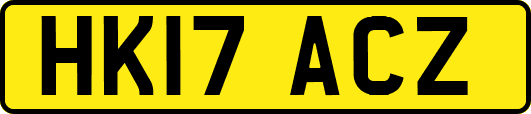 HK17 ACZ